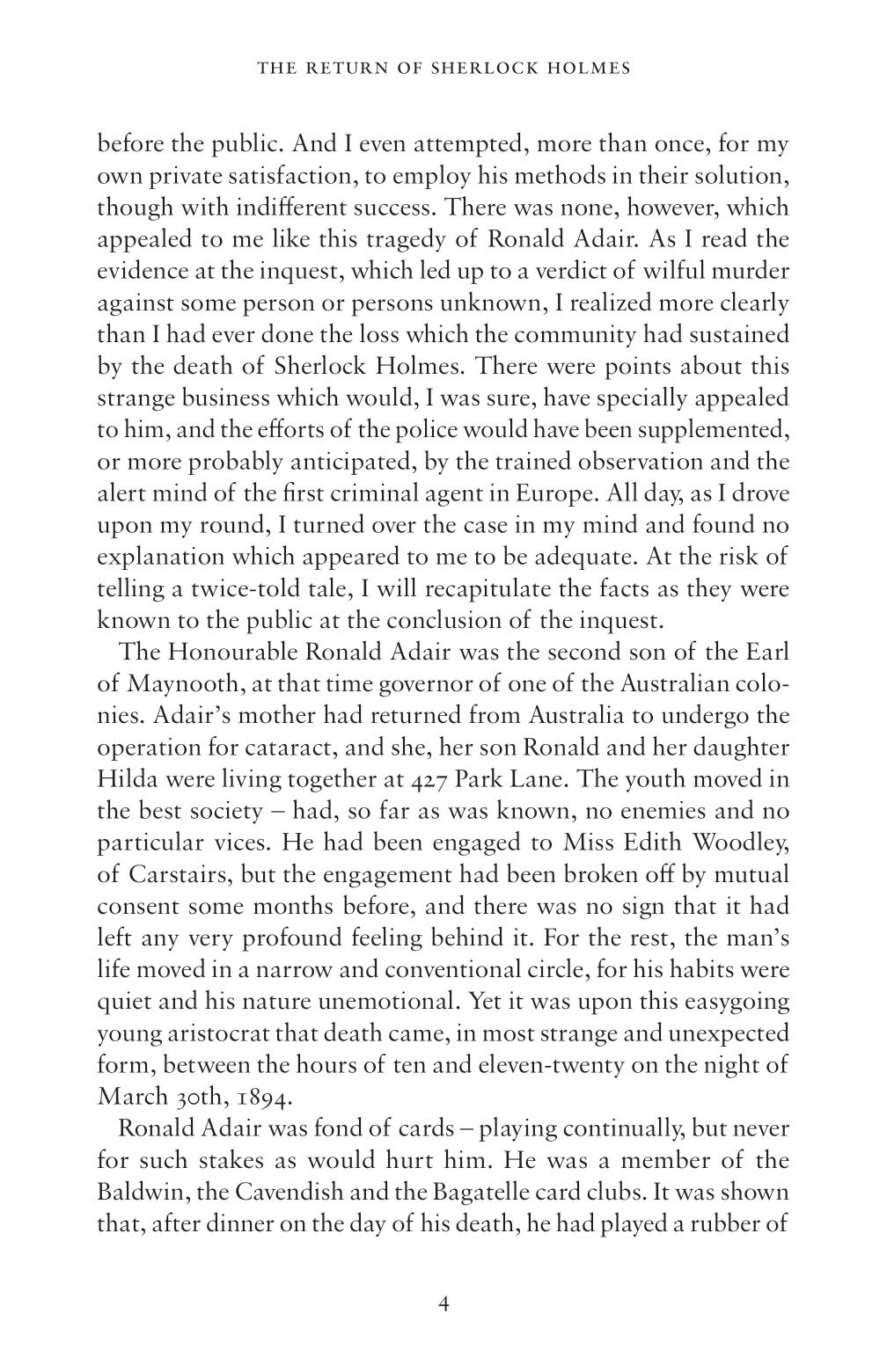 THE RETURN OF SHERLOCK HOLMES

before the public. And I even attempted, more than once, for my own private satisfaction, to employ his methods in their solution, though with indifferent success. There was none, however, which appealed to me like this tragedy of Ronald Adair. As I read the evidence at the inquest, which led up to a verdict of wilful murder against some person or persons unknown, I realized more clearly than I had ever done the loss which the community had sustained by the death of Sherlock Holmes. There were points about this strange business which would, I was sure, have specially appealed to him, and the efforts of the police would have been supplemented, or more probably anticipated, by the trained observation and the alert mind of the first criminal agent in Europe. All day, as I drove upon my round, I turned over the case in my mind and found no explanation which appeared to me to be adequate. At the risk of telling a twice-told tale, I will recapitulate the facts as they were known to the public at the conclusion of the inquest.

The Honourable Ronald Adair was the second son of the Earl of Maynooth, at that time governor of one of the Australian colonies. Adair's mother had returned from Australia to undergo the operation for cataract, and she, her son Ronald and her daughter Hilda were living together at 427 Park Lane. The youth moved in the best society – had, so far as was known, no enemies and no particular vices. He had been engaged to Miss Edith Woodley, of Carstairs, but the engagement had been broken off by mutual consent some months before, and there was no sign that it had left any very profound feeling behind it. For the rest, the man's life moved in a narrow and conventional circle, for his habits were quiet and his nature unemotional. Yet it was upon this easygoing young aristocrat that death came, in most strange and unexpected form, between the hours of ten and eleven-twenty on the night of March 30th, 1894.

Ronald Adair was fond of cards – playing continually, but never for such stakes as would hurt him. He was a member of the Baldwin, the Cavendish and the Bagatelle card clubs. It was shown that, after dinner on the day of his death, he had played a rubber of

4